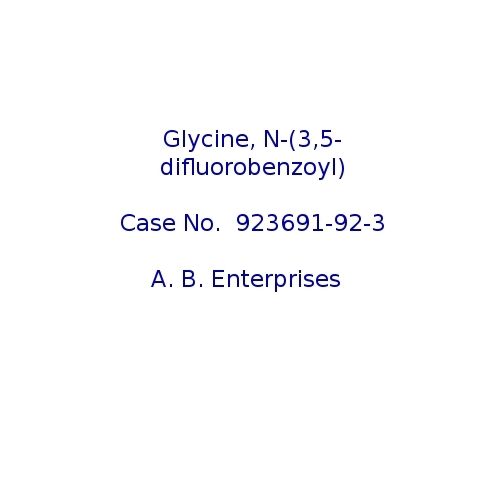 Glycine, N-(3,5-difluorobenzoyl)

Case No. 923691-92-3

A. B. Enterprises